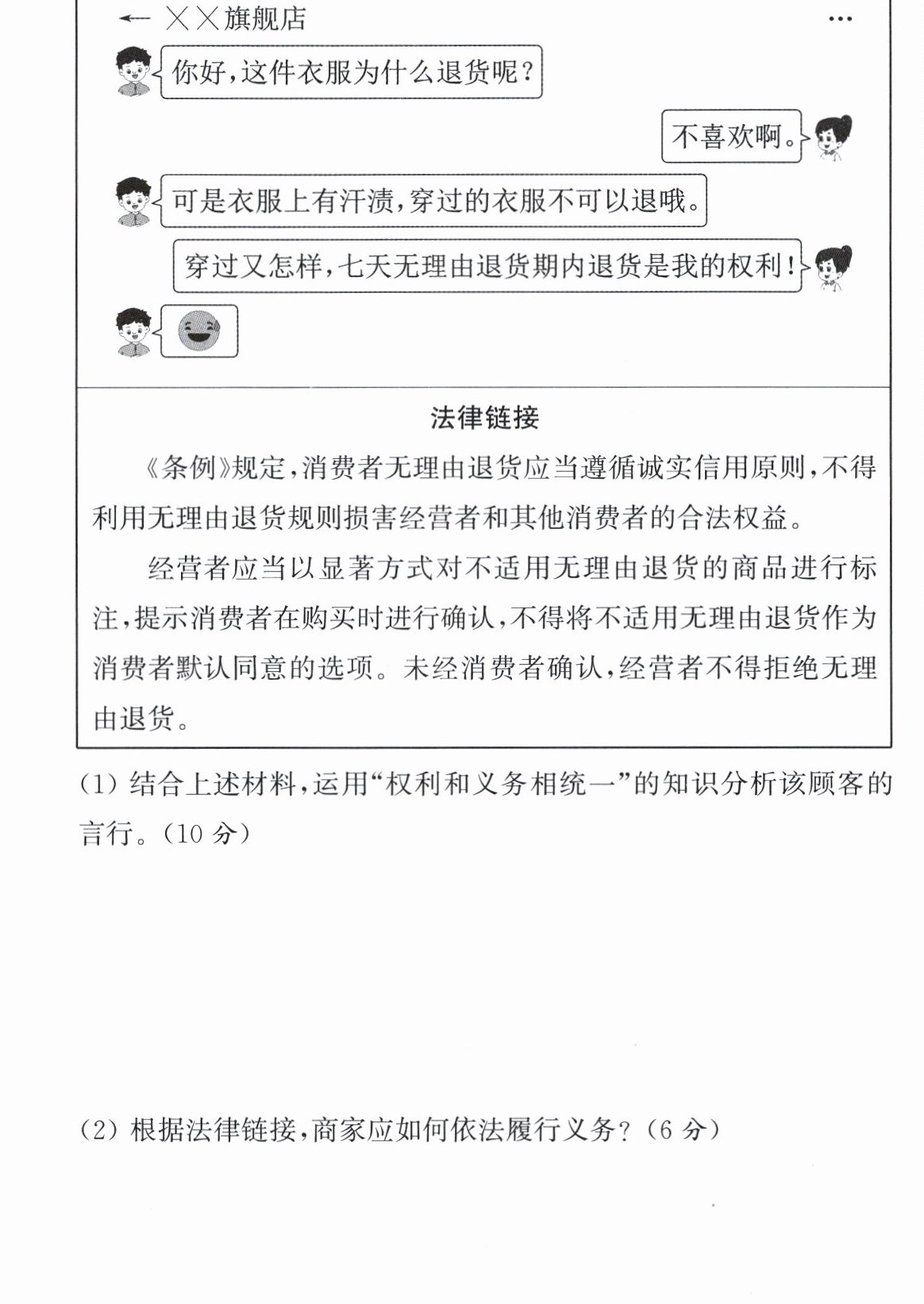 ← ××旗舰店 …

你好,这件衣服为什么退货呢?

不喜欢啊。

可是衣服上有汗渍,穿过的衣服不可以退哦。

穿过又怎样,七天无理由退货期内退货是我的权利!

法律链接

《条例》规定,消费者无理由退货应当遵循诚实信用原则,不得利用无理由退货规则损害经营者和其他消费者的合法权益。

经营者应当以显著方式对不适用无理由退货的商品进行标注,提示消费者在购买时进行确认,不得将不适用无理由退货作为消费者默认同意的选项。未经消费者确认,经营者不得拒绝无理由退货。

(1)结合上述材料,运用“权利和义务相统一”的知识分析该顾客的言行。(10分)

(2)根据法律链接,商家应如何依法履行义务?(6分)